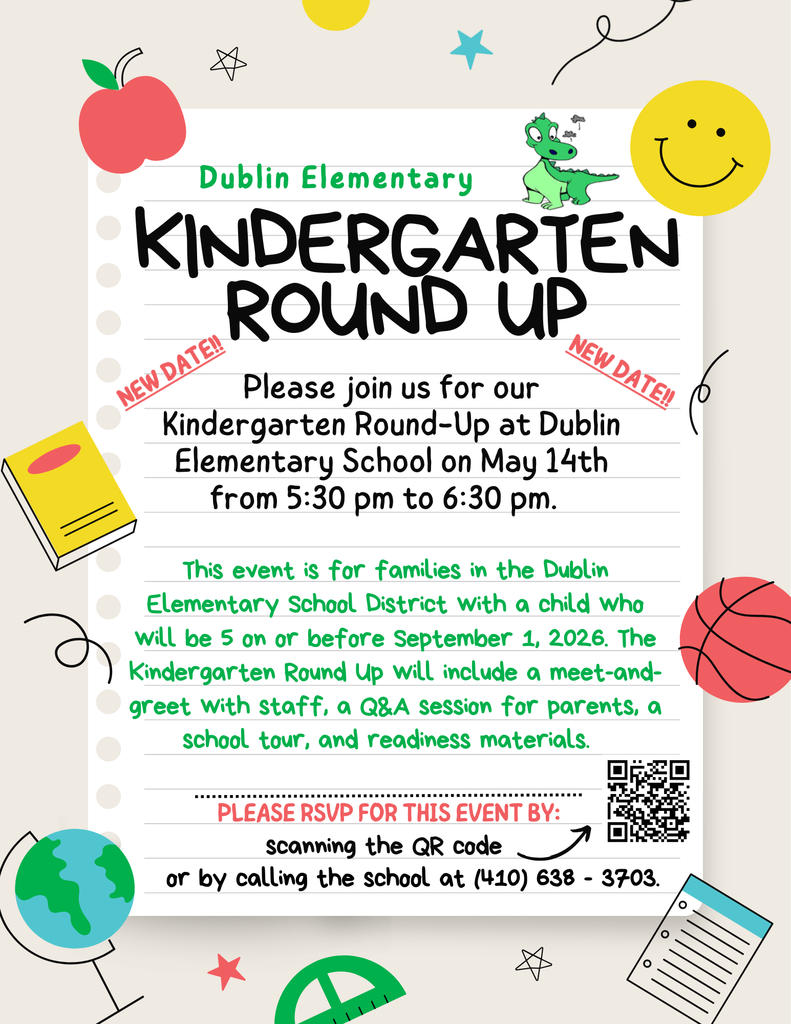 Dublin Elementary

KINDERGARTEN ROUND UP

NEW DATE!!

NEW DATE!!

Please join us for our Kindergarten Round-Up at Dublin Elementary School on May 14th from 5:30 pm to 6:30 pm.

This event is for families in the Dublin Elementary School District with a child who will be 5 on or before September 1, 2026. The Kindergarten Round Up will include a meet-and-greet with staff, a Q&A session for parents, a school tour, and readiness materials.

PLEASE RSVP FOR THIS EVENT BY:
scanning the QR code
or by calling the school at (410) 638 - 3703.